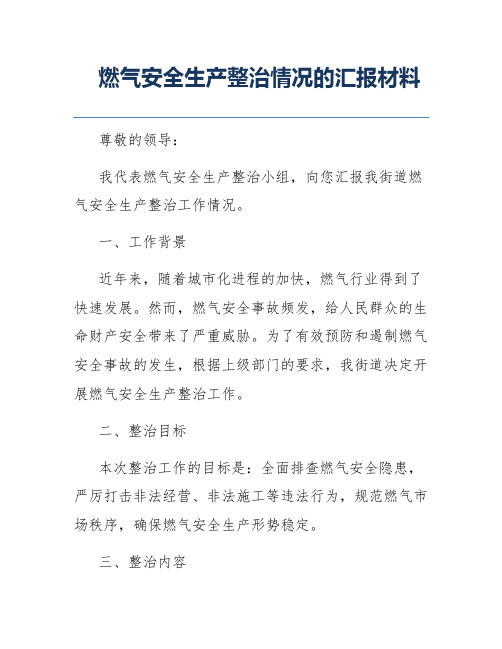 燃气安全生产整治情况的汇报材料

尊敬的领导：

我代表燃气安全生产整治小组，向您汇报我街道燃气安全生产整治工作情况。

一、工作背景

近年来，随着城市化进程的加快，燃气行业得到了快速发展。然而，燃气安全事故频发，给人民群众的生命财产安全带来了严重威胁。为了有效预防和遏制燃气安全事故的发生，根据上级部门的要求，我街道决定开展燃气安全生产整治工作。

二、整治目标

本次整治工作的目标是：全面排查燃气安全隐患，严厉打击非法经营、非法施工等违法行为，规范燃气市场秩序，确保燃气安全生产形势稳定。

三、整治内容